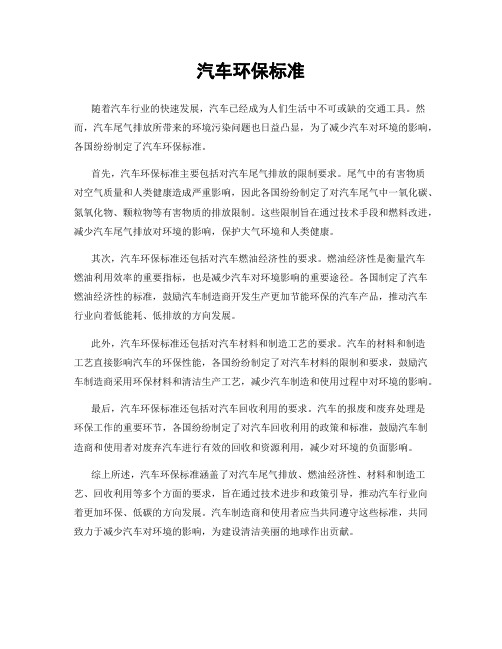 汽车环保标准

随着汽车行业的快速发展，汽车已经成为人们生活中不可或缺的交通工具。然而，汽车尾气排放所带来的环境污染问题也日益凸显，为了减少汽车对环境的影响，各国纷纷制定了汽车环保标准。

首先，汽车环保标准主要包括对汽车尾气排放的限制要求。尾气中的有害物质对空气质量和人类健康造成严重影响，因此各国纷纷制定了对汽车尾气中一氧化碳、氮氧化物、颗粒物等有害物质的排放限制。这些限制旨在通过技术手段和燃料改进，减少汽车尾气排放对环境的影响，保护大气环境和人类健康。

其次，汽车环保标准还包括对汽车燃油经济性的要求。燃油经济性是衡量汽车燃油利用效率的重要指标，也是减少汽车对环境影响的重要途径。各国制定了汽车燃油经济性的标准，鼓励汽车制造商开发生产更加节能环保的汽车产品，推动汽车行业向着低能耗、低排放的方向发展。

此外，汽车环保标准还包括对汽车材料和制造工艺的要求。汽车的材料和制造工艺直接影响汽车的环保性能，各国纷纷制定了对汽车材料的限制和要求，鼓励汽车制造商采用环保材料和清洁生产工艺，减少汽车制造和使用过程中对环境的影响。

最后，汽车环保标准还包括对汽车回收利用的要求。汽车的报废和废弃处理是环保工作的重要环节，各国纷纷制定了对汽车回收利用的政策和标准，鼓励汽车制造商和使用者对废弃汽车进行有效的回收和资源利用，减少对环境的负面影响。

综上所述，汽车环保标准涵盖了对汽车尾气排放、燃油经济性、材料和制造工艺、回收利用等多个方面的要求，旨在通过技术进步和政策引导，推动汽车行业向着更加环保、低碳的方向发展。汽车制造商和使用者应当共同遵守这些标准，共同致力于减少汽车对环境的影响，为建设清洁美丽的地球作出贡献。